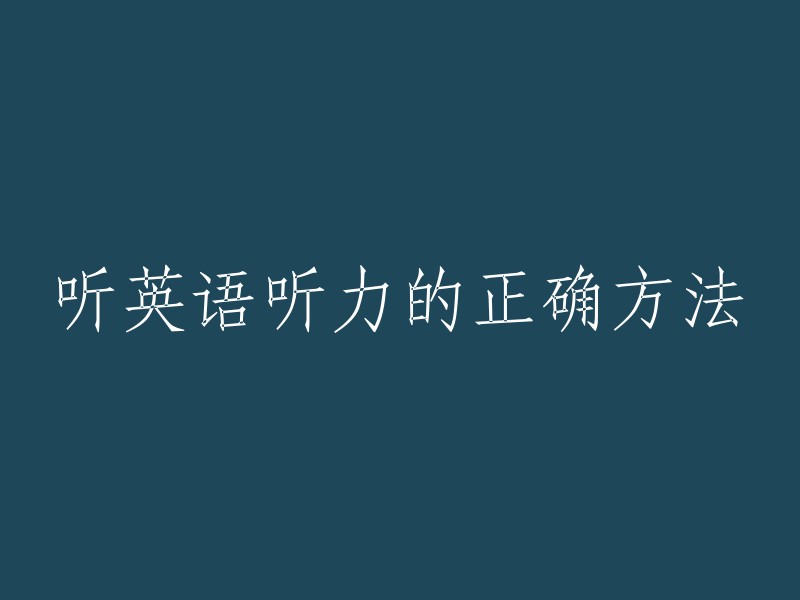 听英语听力的正确方法